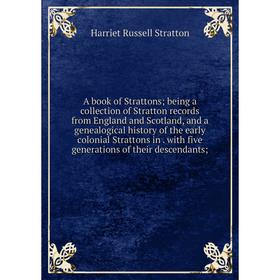 Harriet Russell Stratton

A book of Strattons; being a collection of Stratton records from England and Scotland, and a genealogical history of the early colonial Strattons in . with five generations of their descendants;